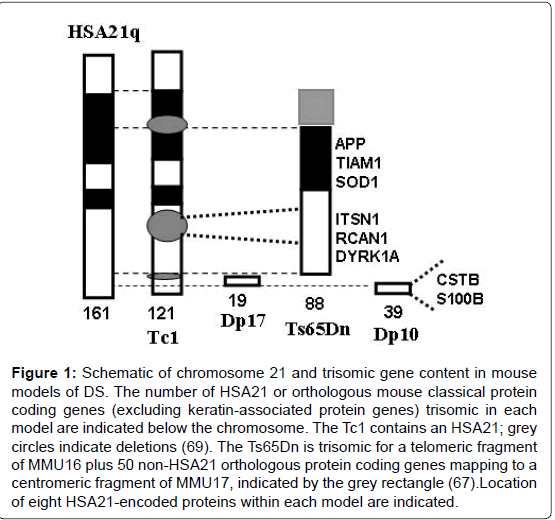 HSA21q

APP
TIAM1
SOD1

ITSN1
RCAN1
DYRK1A

CSTB
S100B

161

121
Tc1

19
Dp17

88
Ts65Dn

39
Dp10

**Figure 1:** Schematic of chromosome 21 and trisomic gene content in mouse models of DS. The number of HSA21 or orthologous mouse classical protein coding genes (excluding keratin-associated protein genes) trisomic in each model are indicated below the chromosome. The Tc1 contains an HSA21; grey circles indicate deletions (69). The Ts65Dn is trisomic for a telomeric fragment of MMU16 plus 50 non-HSA21 orthologous protein coding genes mapping to a centromeric fragment of MMU17, indicated by the grey rectangle (67).Location of eight HSA21-encoded proteins within each model are indicated.